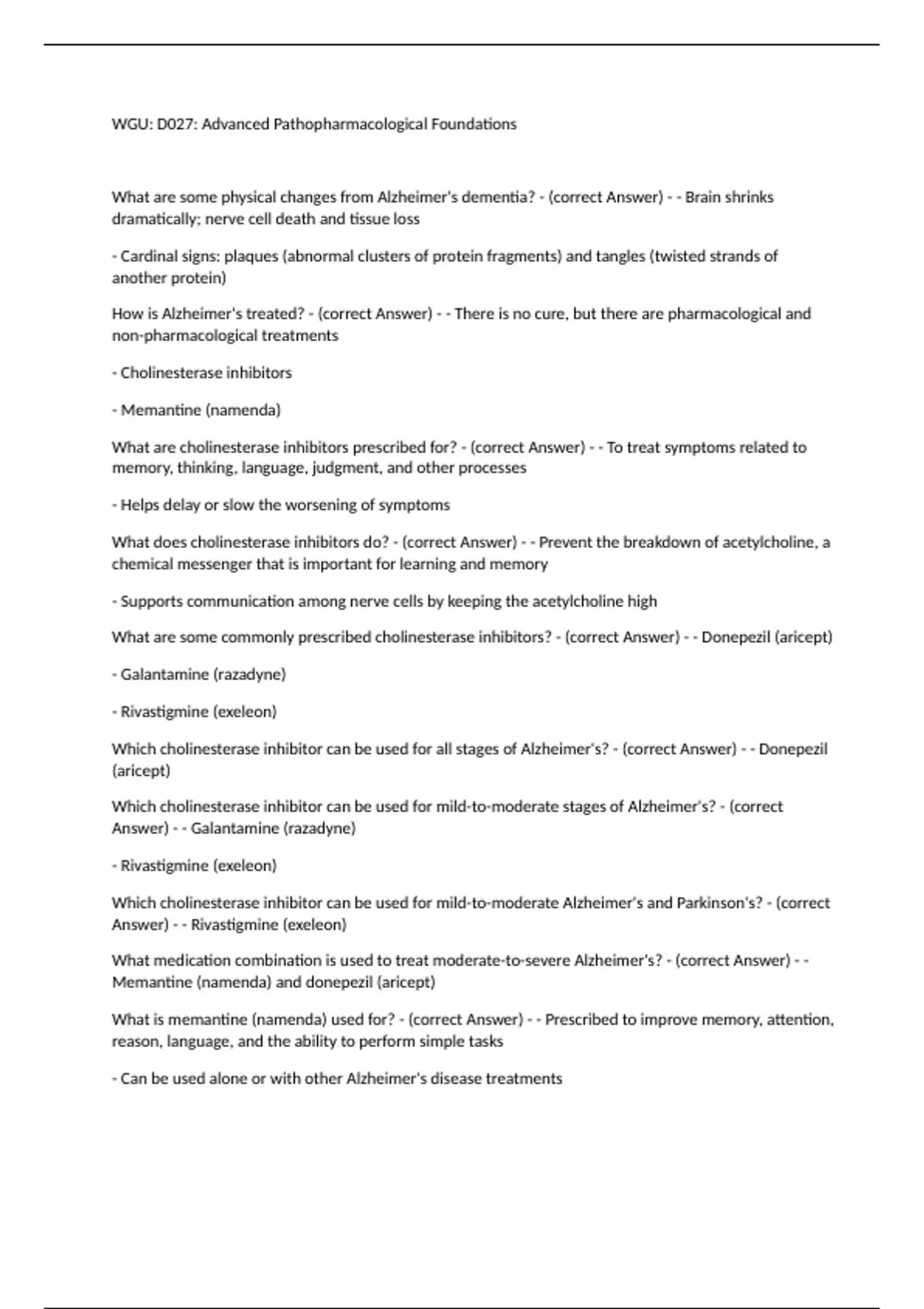 WGU: D027: Advanced Pathopharmacological Foundations

What are some physical changes from Alzheimer's dementia? - (correct Answer) - - Brain shrinks dramatically; nerve cell death and tissue loss

- Cardinal signs: plaques (abnormal clusters of protein fragments) and tangles (twisted strands of another protein)

How is Alzheimer's treated? - (correct Answer) - - There is no cure, but there are pharmacological and non-pharmacological treatments

- Cholinesterase inhibitors

- Memantine (namenda)

What are cholinesterase inhibitors prescribed for? - (correct Answer) - - To treat symptoms related to memory, thinking, language, judgment, and other processes

- Helps delay or slow the worsening of symptoms

What does cholinesterase inhibitors do? - (correct Answer) - - Prevent the breakdown of acetylcholine, a chemical messenger that is important for learning and memory

- Supports communication among nerve cells by keeping the acetylcholine high

What are some commonly prescribed cholinesterase inhibitors? - (correct Answer) - - Donepezil (aricept)

- Galantamine (razadyne)

- Rivastigmine (exeleon)

Which cholinesterase inhibitor can be used for all stages of Alzheimer's? - (correct Answer) - - Donepezil (aricept)

Which cholinesterase inhibitor can be used for mild-to-moderate stages of Alzheimer's? - (correct Answer) - - Galantamine (razadyne)

- Rivastigmine (exeleon)

Which cholinesterase inhibitor can be used for mild-to-moderate Alzheimer's and Parkinson's? - (correct Answer) - - Rivastigmine (exeleon)

What medication combination is used to treat moderate-to-severe Alzheimer's? - (correct Answer) - - Memantine (namenda) and donepezil (aricept)

What is memantine (namenda) used for? - (correct Answer) - - Prescribed to improve memory, attention, reason, language, and the ability to perform simple tasks

- Can be used alone or with other Alzheimer's disease treatments